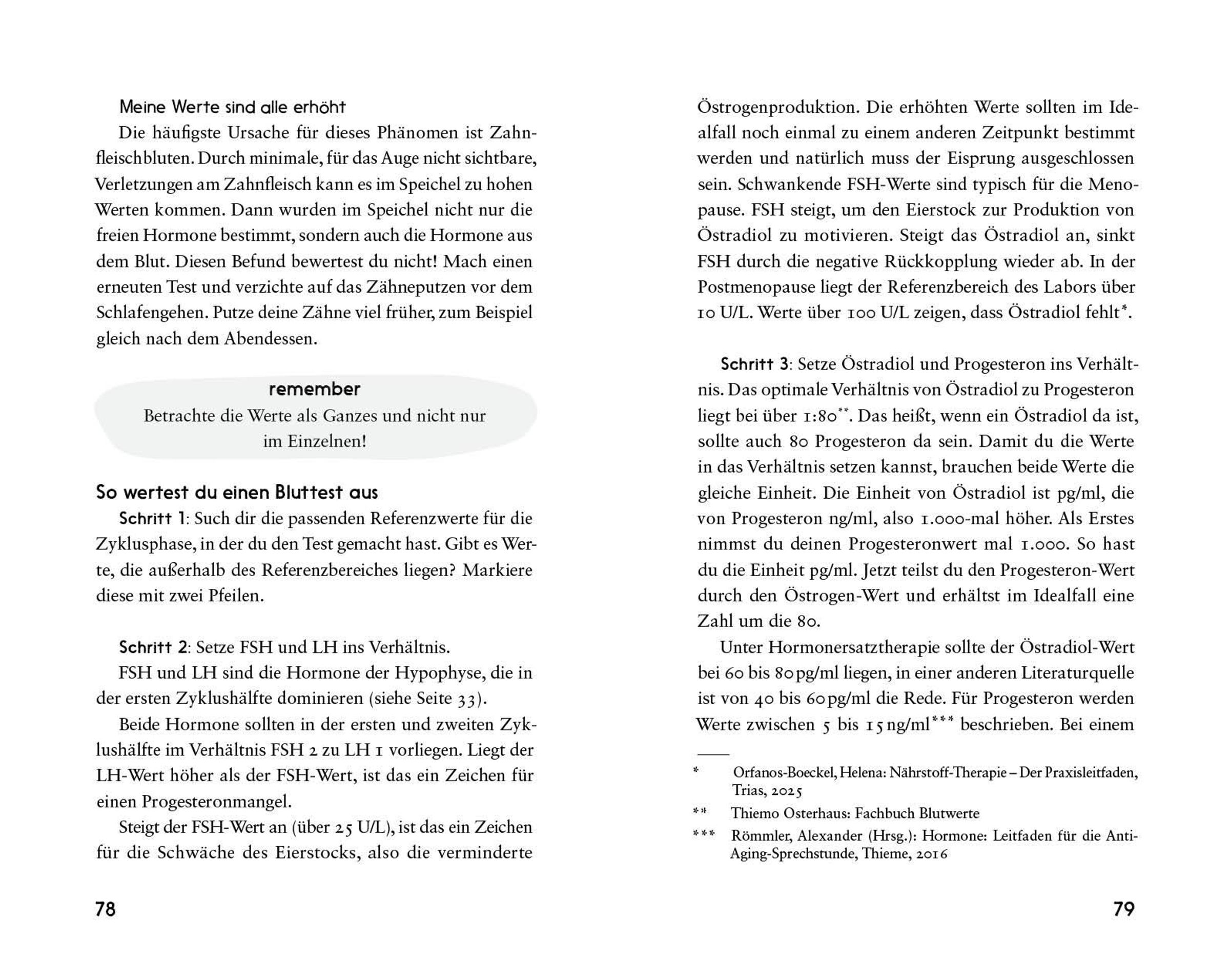 Meine Werte sind alle erhöht

Die häufigste Ursache für dieses Phänomen ist Zahnfleischbluten. Durch minimale, für das Auge nicht sichtbare, Verletzungen am Zahnfleisch kann es im Speichel zu hohen Werten kommen. Dann wurden im Speichel nicht nur die freien Hormone bestimmt, sondern auch die Hormone aus dem Blut. Diesen Befund bewertest du nicht! Mach einen erneuten Test und verzichte auf das Zähneputzen vor dem Schlafengehen. Putze deine Zähne viel früher, zum Beispiel gleich nach dem Abendessen.

remember

Betrachte die Werte als Ganzes und nicht nur im Einzelnen!

So wertest du einen Bluttest aus

Schritt 1: Such dir die passenden Referenzwerte für die Zyklusphase, in der du den Test gemacht hast. Gibt es Werte, die außerhalb des Referenzbereiches liegen? Markiere diese mit zwei Pfeilen.

Schritt 2: Setze FSH und LH ins Verhältnis.

FSH und LH sind die Hormone der Hypophyse, die in der ersten Zyklushälfte dominieren (siehe Seite 33).

Beide Hormone sollten in der ersten und zweiten Zyklushälfte im Verhältnis FSH 2 zu LH 1 vorliegen. Liegt der LH-Wert höher als der FSH-Wert, ist das ein Zeichen für einen Progesteronmangel.

Steigt der FSH-Wert an (über 25 U/L), ist das ein Zeichen für die Schwäche des Eierstocks, also die verminderte

78

Östrogenproduktion. Die erhöhten Werte sollten im Idealfall noch einmal zu einem anderen Zeitpunkt bestimmt werden und natürlich muss der Eisprung ausgeschlossen sein. Schwankende FSH-Werte sind typisch für die Menopause. FSH steigt, um den Eierstock zur Produktion von Östradiol zu motivieren. Steigt das Östradiol an, sinkt FSH durch die negative Rückkopplung wieder ab. In der Postmenopause liegt der Referenzbereich des Labors über 10 U/L. Werte über 100 U/L zeigen, dass Östradiol fehlt*.

Schritt 3: Setze Östradiol und Progesteron ins Verhältnis. Das optimale Verhältnis von Östradiol zu Progesteron liegt bei über 1:80**. Das heißt, wenn ein Östradiol da ist, sollte auch 80 Progesteron da sein. Damit du die Werte in das Verhältnis setzen kannst, brauchen beide Werte die gleiche Einheit. Die Einheit von Östradiol ist pg/ml, die von Progesteron ng/ml, also 1.000-mal höher. Als Erstes nimmst du deinen Progesteronwert mal 1.000. So hast du die Einheit pg/ml. Jetzt teilst du den Progesteron-Wert durch den Östrogen-Wert und erhältst im Idealfall eine Zahl um die 80.

Unter Hormonersatztherapie sollte der Östradiol-Wert bei 60 bis 80 pg/ml liegen, in einer anderen Literaturquelle ist von 40 bis 60 pg/ml die Rede. Für Progesteron werden Werte zwischen 5 bis 15 ng/ml*** beschrieben. Bei einem

* Orfanos-Boeckel, Helena: Nährstoff-Therapie – Der Praxisleitfaden, Trias, 2025

** Thiemo Osterhaus: Fachbuch Blutwerte

*** Römmler, Alexander (Hrsg.): Hormone: Leitfaden für die Anti-Aging-Sprechstunde, Thieme, 2016

79